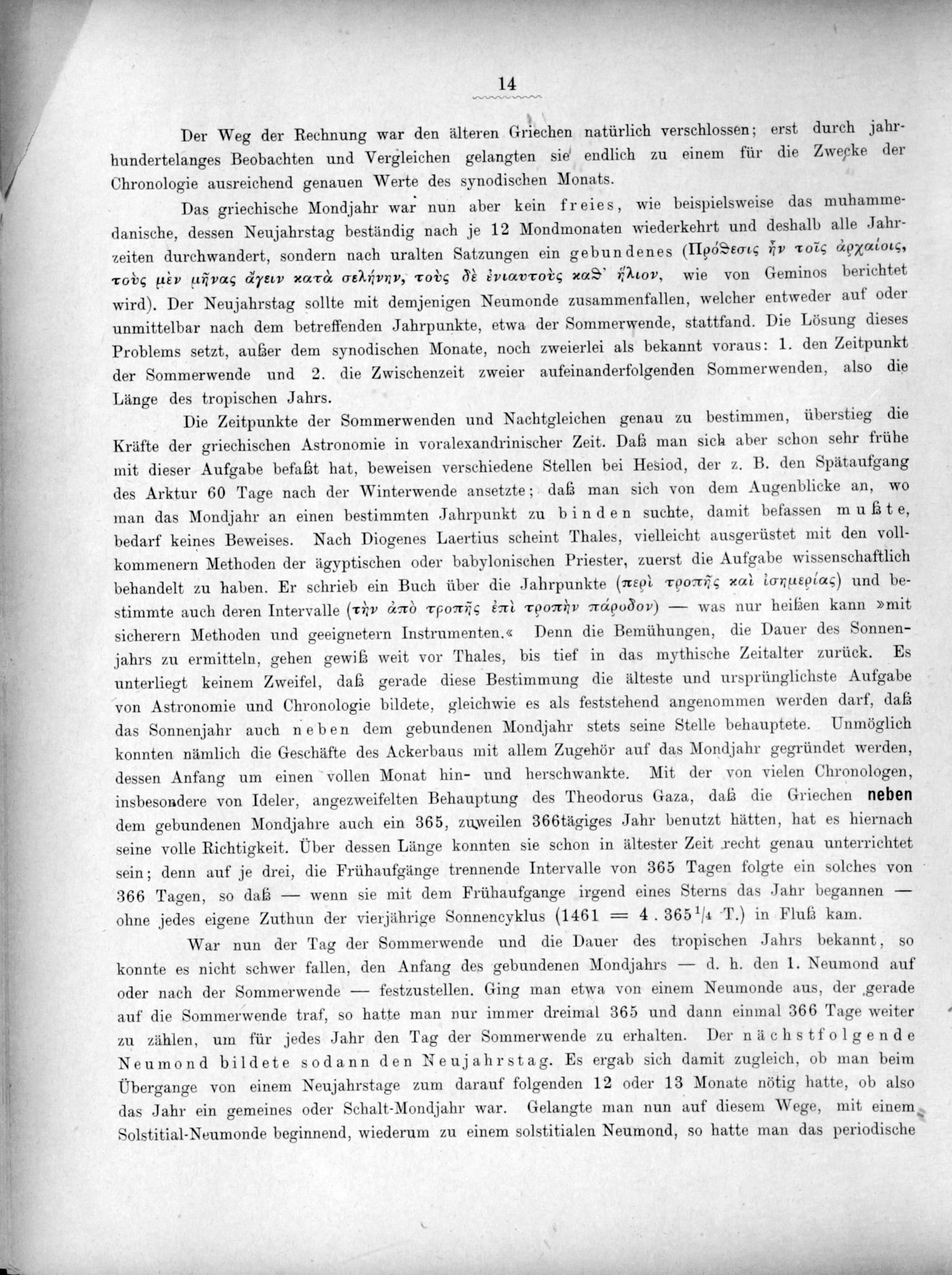 14

Der Weg der Rechnung war den älteren Griechen natürlich verschlossen; erst durch jahrhundertelanges Beobachten und Vergleichen gelangten sie endlich zu einem für die Zwecke der Chronologie ausreichend genauen Werte des synodischen Monats.

Das griechische Mondjahr war nun aber kein freies, wie beispielsweise das muhammedanische, dessen Neujahrstag beständig nach je 12 Mondmonaten wiederkehrt und deshalb alle Jahrzeiten durchwandert, sondern nach uralten Satzungen ein gebundenes (Πρόθεσις ἦν τοῖς ἀρχαίοις, τοὺς μὲν μῆνας ἄγειν κατὰ σελήνην, τοὺς δὲ ἐνιαυτοὺς καθ' ἥλιον, wie von Geminos berichtet wird). Der Neujahrstag sollte mit demjenigen Neumonde zusammenfallen, welcher entweder auf oder unmittelbar nach dem betreffenden Jahrpunkte, etwa der Sommerwende, stattfand. Die Lösung dieses Problems setzt, außer dem synodischen Monate, noch zweierlei als bekannt voraus: 1. den Zeitpunkt der Sommerwende und 2. die Zwischenzeit zweier aufeinanderfolgenden Sommerwenden, also die Länge des tropischen Jahrs.

Die Zeitpunkte der Sommerwenden und Nachtgleichen genau zu bestimmen, überstieg die Kräfte der griechischen Astronomie in voralexandrinischer Zeit. Daß man sich aber schon sehr frühe mit dieser Aufgabe befaßt hat, beweisen verschiedene Stellen bei Hesiod, der z. B. den Spätaufgang des Arktur 60 Tage nach der Winterwende ansetzte; daß man sich von dem Augenblicke an, wo man das Mondjahr an einen bestimmten Jahrpunkt zu binden suchte, damit befassen mußte, bedarf keines Beweises. Nach Diogenes Laertius scheint Thales, vielleicht ausgerüstet mit den vollkommenern Methoden der ägyptischen oder babylonischen Priester, zuerst die Aufgabe wissenschaftlich behandelt zu haben. Er schrieb ein Buch über die Jahrpunkte (περὶ τροπῆς καὶ ἰσημερίας) und bestimmte auch deren Intervalle (τὴν ἀπὸ τροπῆς ἐπὶ τροπὴν πάροδον) — was nur heißen kann »mit sicherern Methoden und geeignetern Instrumenten.« Denn die Bemühungen, die Dauer des Sonnenjahrs zu ermitteln, gehen gewiß weit vor Thales, bis tief in das mythische Zeitalter zurück. Es unterliegt keinem Zweifel, daß gerade diese Bestimmung die älteste und ursprünglichste Aufgabe von Astronomie und Chronologie bildete, gleichwie es als feststehend angenommen werden darf, daß das Sonnenjahr auch neben dem gebundenen Mondjahr stets seine Stelle behauptete. Unmöglich konnten nämlich die Geschäfte des Ackerbaus mit allem Zugehör auf das Mondjahr gegründet werden, dessen Anfang um einen vollen Monat hin- und herschwankte. Mit der von vielen Chronologen, insbesondere von Ideler, angezweifelten Behauptung des Theodorus Gaza, daß die Griechen neben dem gebundenen Mondjahre auch ein 365, zuweilen 366tägiges Jahr benutzt hätten, hat es hiernach seine volle Richtigkeit. Über dessen Länge konnten sie schon in ältester Zeit recht genau unterrichtet sein; denn auf je drei, die Frühaufgänge trennende Intervalle von 365 Tagen folgte ein solches von 366 Tagen, so daß — wenn sie mit dem Frühaufgange irgend eines Sterns das Jahr begannen — ohne jedes eigene Zuthun der vierjährige Sonnencyklus ($1461 = 4 . 365\frac{1}{4}$ T.) in Fluß kam.

War nun der Tag der Sommerwende und die Dauer des tropischen Jahrs bekannt, so konnte es nicht schwer fallen, den Anfang des gebundenen Mondjahrs — d. h. den 1. Neumond auf oder nach der Sommerwende — festzustellen. Ging man etwa von einem Neumonde aus, der gerade auf die Sommerwende traf, so hatte man nur immer dreimal 365 und dann einmal 366 Tage weiter zu zählen, um für jedes Jahr den Tag der Sommerwende zu erhalten. Der nächstfolgende Neumond bildete sodann den Neujahrstag. Es ergab sich damit zugleich, ob man beim Übergange von einem Neujahrstage zum darauf folgenden 12 oder 13 Monate nötig hatte, ob also das Jahr ein gemeines oder Schalt-Mondjahr war. Gelangte man nun auf diesem Wege, mit einem Solstitial-Neumonde beginnend, wiederum zu einem solstitialen Neumond, so hatte man das periodische